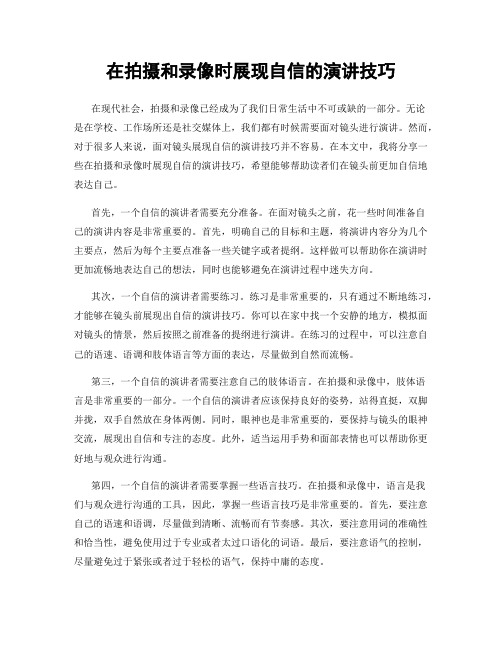 在拍摄和录像时展现自信的演讲技巧

在现代社会，拍摄和录像已经成为了我们日常生活中不可或缺的一部分。无论是在学校、工作场所还是社交媒体上，我们都有时候需要面对镜头进行演讲。然而，对于很多人来说，面对镜头展现自信的演讲技巧并不容易。在本文中，我将分享一些在拍摄和录像时展现自信的演讲技巧，希望能够帮助读者们在镜头前更加自信地表达自己。

首先，一个自信的演讲者需要充分准备。在面对镜头之前，花一些时间准备自己的演讲内容是非常重要的。首先，明确自己的目标和主题，将演讲内容分为几个主要点，然后为每个主要点准备一些关键字或者提纲。这样做可以帮助你在演讲时更加流畅地表达自己的想法，同时也能够避免在演讲过程中迷失方向。

其次，一个自信的演讲者需要练习。练习是非常重要的，只有通过不断地练习，才能够在镜头前展现出自信的演讲技巧。你可以在家中找一个安静的地方，模拟面对镜头的情景，然后按照之前准备的提纲进行演讲。在练习的过程中，可以注意自己的语速、语调和肢体语言等方面的表达，尽量做到自然而流畅。

第三，一个自信的演讲者需要注意自己的肢体语言。在拍摄和录像中，肢体语言是非常重要的一部分。一个自信的演讲者应该保持良好的姿势，站得直挺，双脚并拢，双手自然放在身体两侧。同时，眼神也是非常重要的，要保持与镜头的眼神交流，展现出自信和专注的态度。此外，适当运用手势和面部表情也可以帮助你更好地与观众进行沟通。

第四，一个自信的演讲者需要掌握一些语言技巧。在拍摄和录像中，语言是我们与观众进行沟通的工具，因此，掌握一些语言技巧是非常重要的。首先，要注意自己的语速和语调，尽量做到清晰、流畅而有节奏感。其次，要注意用词的准确性和恰当性，避免使用过于专业或者太过口语化的词语。最后，要注意语气的控制，尽量避免过于紧张或者过于轻松的语气，保持中庸的态度。